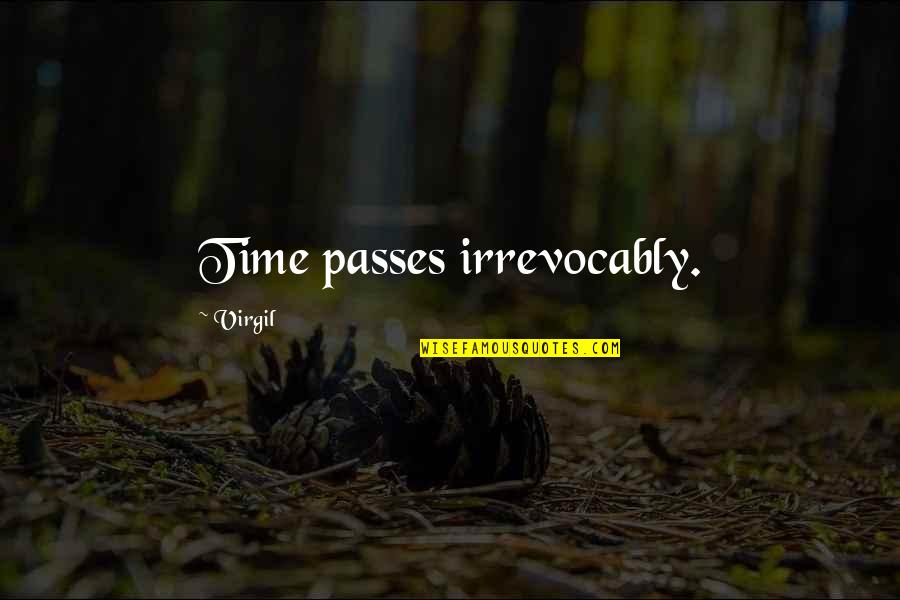 Time passes irrevocably.

~ Virgil

WISEFAMOUSQUOTES.COM